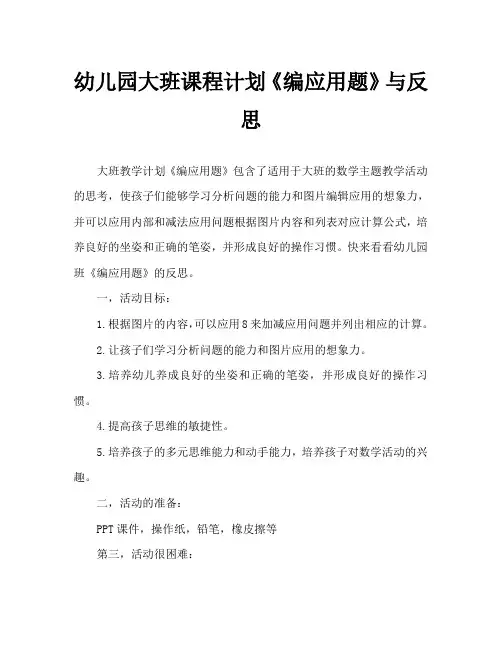 幼儿园大班课程计划《编应用题》与反思

大班教学计划《编应用题》包含了适用于大班的数学主题教学活动的思考，使孩子们能够学习分析问题的能力和图片编辑应用的想象力，并可以应用内部和减法应用问题根据图片内容和列表对应计算公式，培养良好的坐姿和正确的笔姿，并形成良好的操作习惯。快来看看幼儿园班《编应用题》的反思。

一，活动目标：

1.根据图片的内容，可以应用8来加减应用问题并列出相应的计算。

2.让孩子们学习分析问题的能力和图片应用的想象力。

3.培养幼儿养成良好的坐姿和正确的笔姿，并形成良好的操作习惯。

4.提高孩子思维的敏捷性。

5.培养孩子的多元思维能力和动手能力，培养孩子对数学活动的兴趣。

二，活动的准备：

PPT课件，操作纸，铅笔，橡皮擦等

第三，活动很困难：